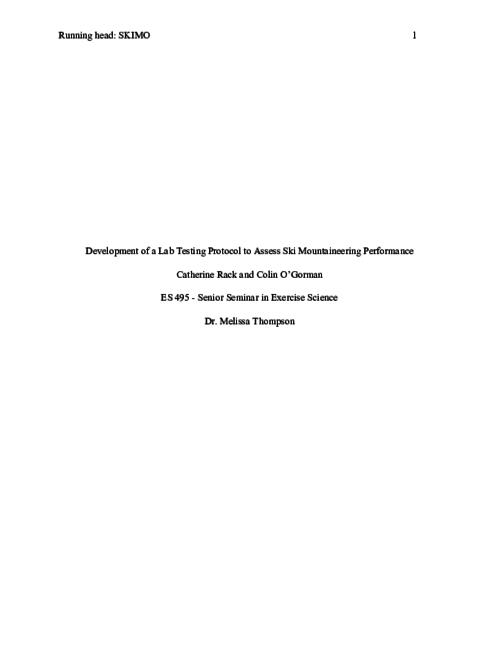 Running head: SKIMO 1

Development of a Lab Testing Protocol to Assess Ski Mountaineering Performance

Catherine Rack and Colin O'Gorman

ES 495 - Senior Seminar in Exercise Science

Dr. Melissa Thompson